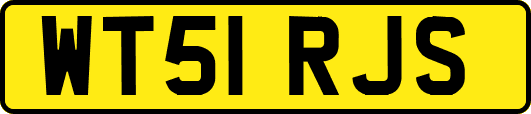 WT51 RJS